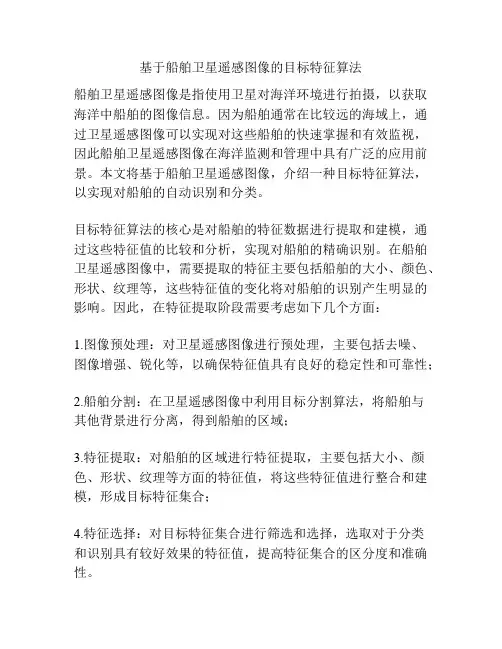 基于船舶卫星遥感图像的目标特征算法

船舶卫星遥感图像是指使用卫星对海洋环境进行拍摄，以获取海洋中船舶的图像信息。因为船舶通常在比较远的海域上，通过卫星遥感图像可以实现对这些船舶的快速掌握和有效监视，因此船舶卫星遥感图像在海洋监测和管理中具有广泛的应用前景。本文将基于船舶卫星遥感图像，介绍一种目标特征算法，以实现对船舶的自动识别和分类。

目标特征算法的核心是对船舶的特征数据进行提取和建模，通过这些特征值的比较和分析，实现对船舶的精确识别。在船舶卫星遥感图像中，需要提取的特征主要包括船舶的大小、颜色、形状、纹理等，这些特征值的变化将对船舶的识别产生明显的影响。因此，在特征提取阶段需要考虑如下几个方面：

1.图像预处理：对卫星遥感图像进行预处理，主要包括去噪、图像增强、锐化等，以确保特征值具有良好的稳定性和可靠性；

2.船舶分割：在卫星遥感图像中利用目标分割算法，将船舶与其他背景进行分离，得到船舶的区域；

3.特征提取：对船舶的区域进行特征提取，主要包括大小、颜色、形状、纹理等方面的特征值，将这些特征值进行整合和建模，形成目标特征集合；

4.特征选择：对目标特征集合进行筛选和选择，选取对于分类和识别具有较好效果的特征值，提高特征集合的区分度和准确性。